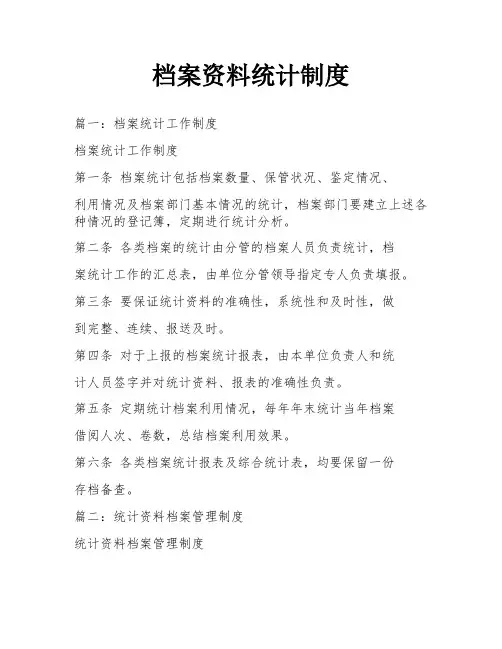 档案资料统计制度

篇一：档案统计工作制度

档案统计工作制度

第一条 档案统计包括档案数量、保管状况、鉴定情况、

利用情况及档案部门基本情况的统计，档案部门要建立上述各种情况的登记簿，定期进行统计分析。

第二条 各类档案的统计由分管的档案人员负责统计，档

案统计工作的汇总表，由单位分管领导指定专人负责填报。

第三条 要保证统计资料的准确性，系统性和及时性，做

到完整、连续、报送及时。

第四条 对于上报的档案统计报表，由本单位负责人和统

计人员签字并对统计资料、报表的准确性负责。

第五条 定期统计档案利用情况，每年年末统计当年档案

借阅人次、卷数，总结档案利用效果。

第六条 各类档案统计报表及综合统计表，均要保留一份

存档备查。

篇二：统计资料档案管理制度

统计资料档案管理制度